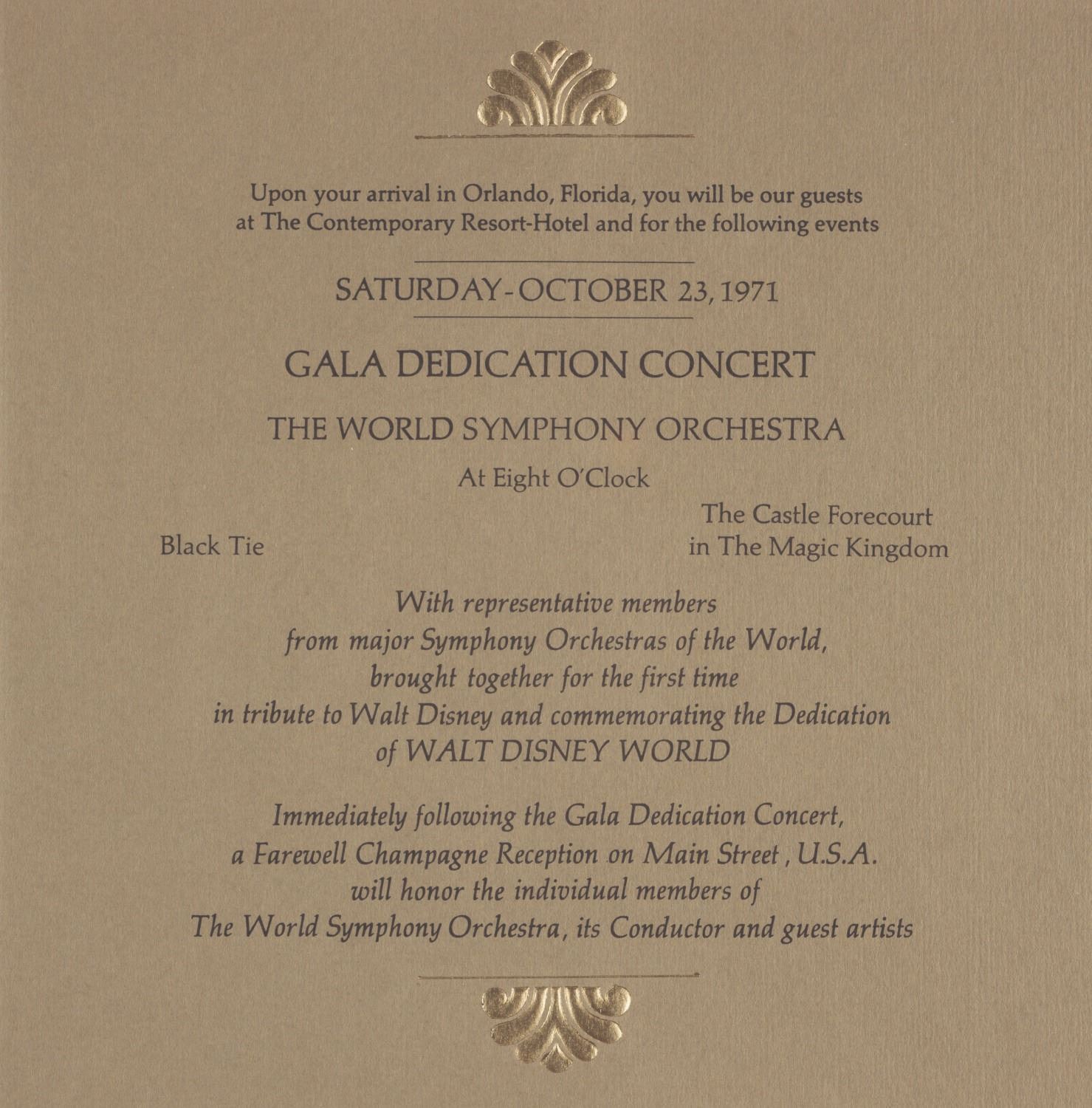 Upon your arrival in Orlando, Florida, you will be our guests at The Contemporary Resort-Hotel and for the following events

SATURDAY - OCTOBER 23, 1971

GALA DEDICATION CONCERT

THE WORLD SYMPHONY ORCHESTRA

At Eight O'Clock

Black Tie

The Castle Forecourt in The Magic Kingdom

With representative members from major Symphony Orchestras of the World, brought together for the first time in tribute to Walt Disney and commemorating the Dedication of WALT DISNEY WORLD

Immediately following the Gala Dedication Concert, a Farewell Champagne Reception on Main Street, U.S.A. will honor the individual members of The World Symphony Orchestra, its Conductor and guest artists